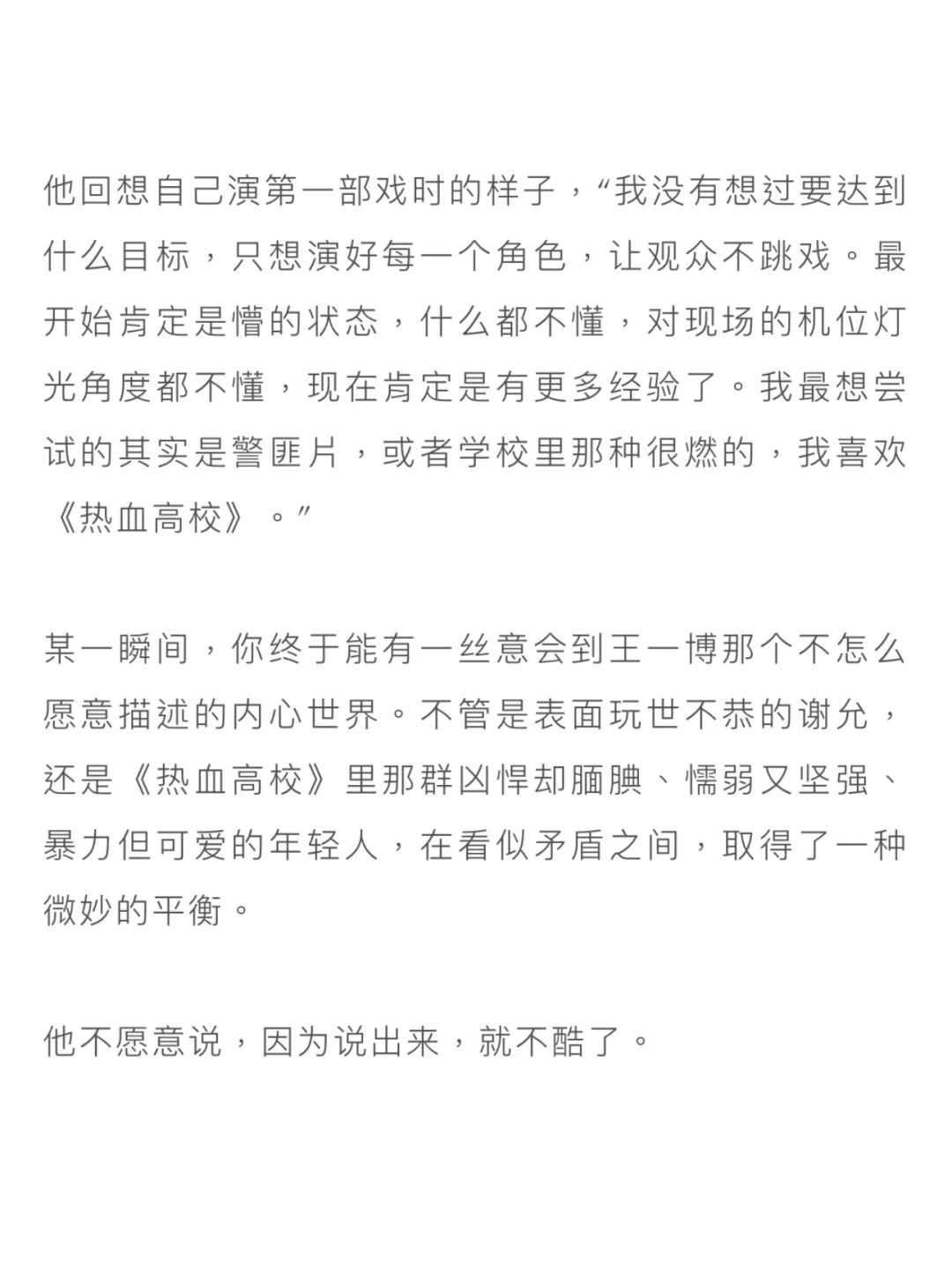 他回想自己演第一部戏时的样子，“我没有想过要达到什么目标，只想演好每一个角色，让观众不跳戏。最开始肯定是懵的状态，什么都不懂，对现场的机位灯光角度都不懂，现在肯定是有更多经验了。我最想尝试的其实是警匪片，或者学校里那种很燃的，我喜欢《热血高校》。”

某一瞬间，你终于能有一丝意会到王一博那个不怎么愿意描述的内心世界。不管是表面玩世不恭的谢允，还是《热血高校》里那群凶悍却腼腆、懦弱又坚强、暴力但可爱的年轻人，在看似矛盾之间，取得了一种微妙的平衡。

他不愿意说，因为说出来，就不酷了。